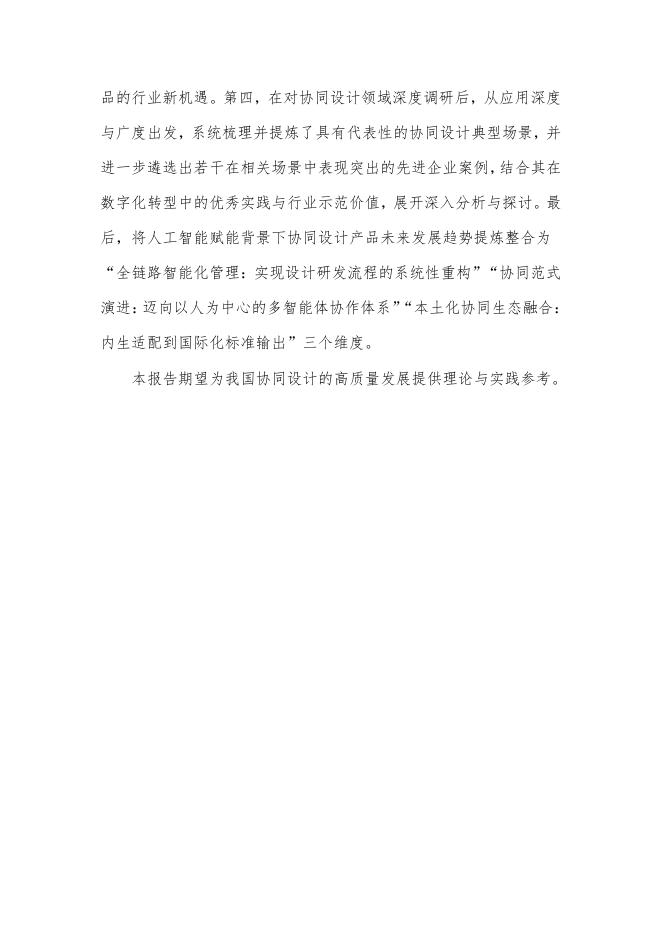 品的行业新机遇。第四，在对协同设计领域深度调研后，从应用深度与广度出发，系统梳理并提炼了具有代表性的协同设计典型场景，并进一步遴选出若干在相关场景中表现突出的先进企业案例，结合其在数字化转型中的优秀实践与行业示范价值，展开深入分析与探讨。最后，将人工智能赋能背景下协同设计产品未来发展趋势提炼整合为“全链路智能化管理：实现设计研发流程的系统性重构”“协同范式演进：迈向以人为中心的多智能体协作体系”“本土化协同生态融合：内生适配到国际化标准输出”三个维度。

本报告期望为我国协同设计的高质量发展提供理论与实践参考。